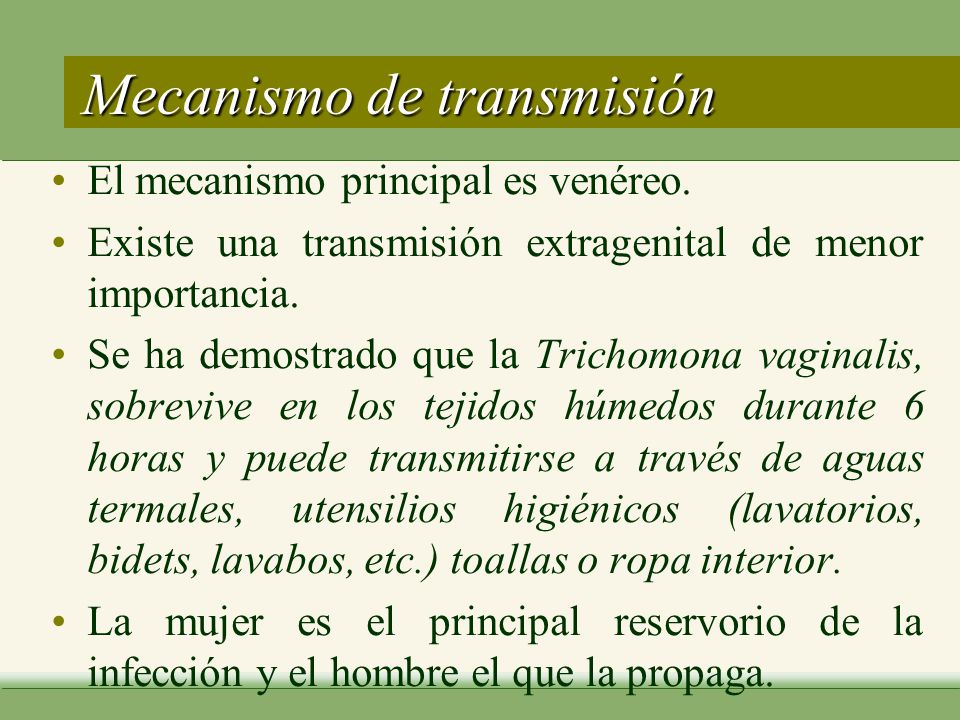 Mecanismo de transmisión

• El mecanismo principal es venéreo.

• Existe una transmisión extragenital de menor importancia.

• Se ha demostrado que la Trichomona vaginalis, sobrevive en los tejidos húmedos durante 6 horas y puede transmitirse a través de aguas termales, utensilios higiénicos (lavatorios, bidets, lavabos, etc.) toallas o ropa interior.

• La mujer es el principal reservorio de la infección y el hombre el que la propaga.